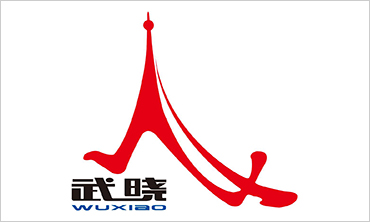 武晓
WUXIAO